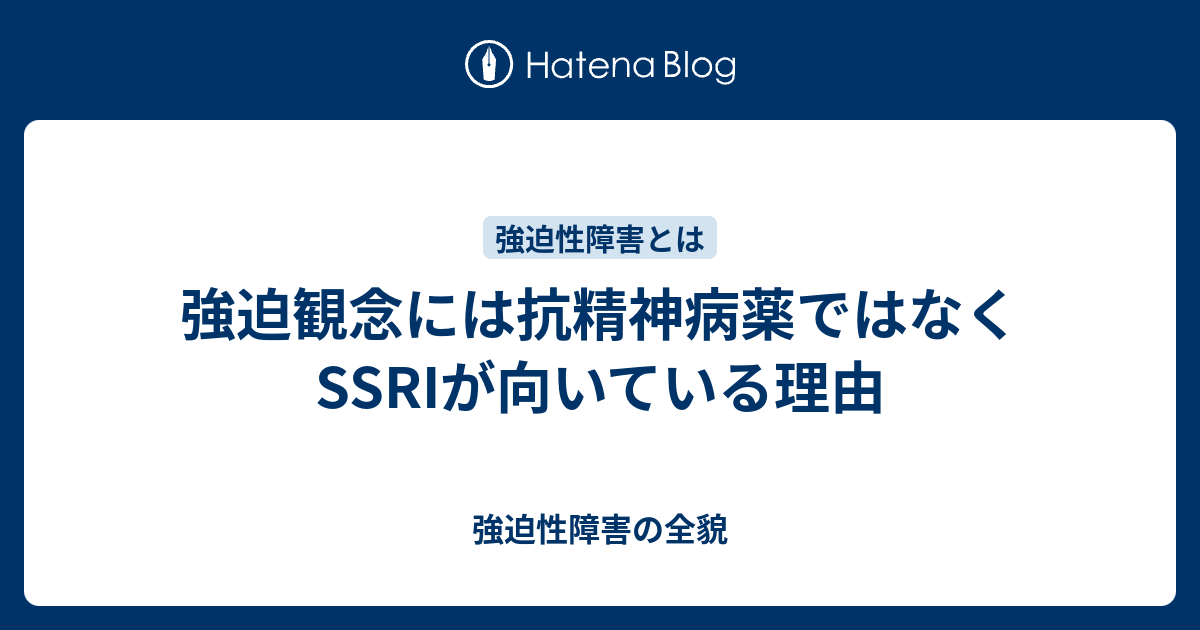 Hatena Blog

強迫性障害とは

強迫観念には抗精神病薬ではなくSSRIが向いている理由

強迫性障害の全貌